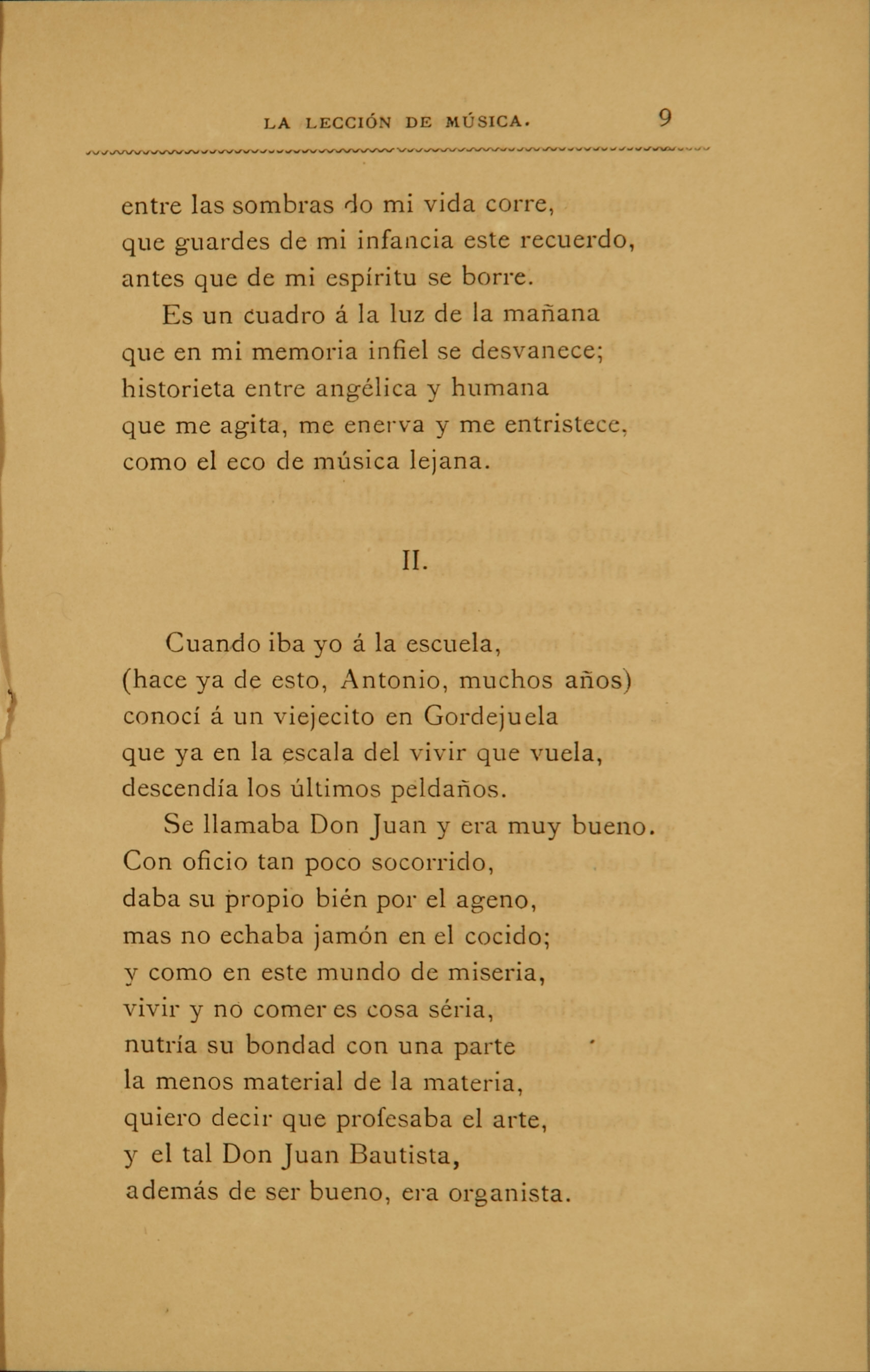 LA LECCIÓN DE MÚSICA. 9

entre las sombras do mi vida corre,
que guardes de mi infancia este recuerdo,
antes que de mi espíritu se borre.
Es un cuadro á la luz de la mañana
que en mi memoria infiel se desvanece;
historieta entre angélica y humana
que me agita, me enerva y me entristece,
como el eco de música lejana.

II.

Cuando iba yo á la escuela,
(hace ya de esto, Antonio, muchos años)
conocí á un viejecito en Gordejuela
que ya en la escala del vivir que vuela,
descendía los últimos peldaños.
Se llamaba Don Juan y era muy bueno.
Con oficio tan poco socorrido,
daba su propio bién por el ageno,
mas no echaba jamón en el cocido;
y como en este mundo de miseria,
vivir y no comer es cosa séria,
nutría su bondad con una parte
la menos material de la materia,
quiero decir que profesaba el arte,
y el tal Don Juan Bautista,
además de ser bueno, era organista.